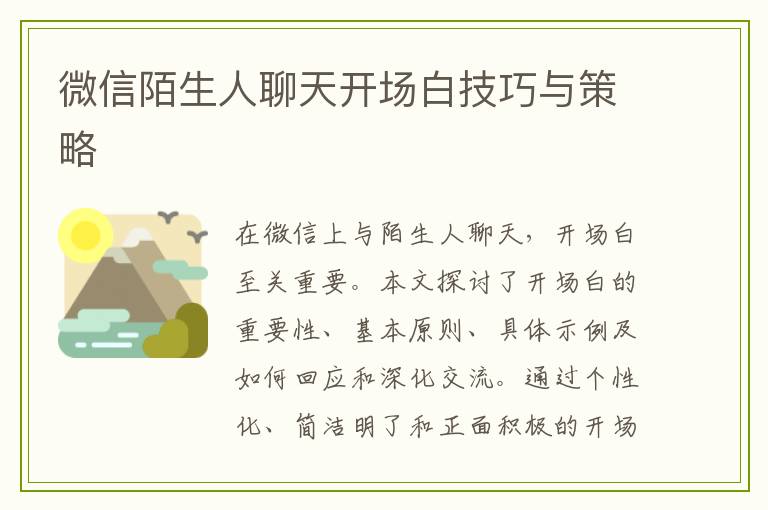 微信陌生人聊天开场白技巧与策略

在微信上与陌生人聊天，开场白至关重要。本文探讨了开场白的重要性、基本原则、具体示例及如何回应和深化交流。通过个性化、简洁明了和正面积极的开场